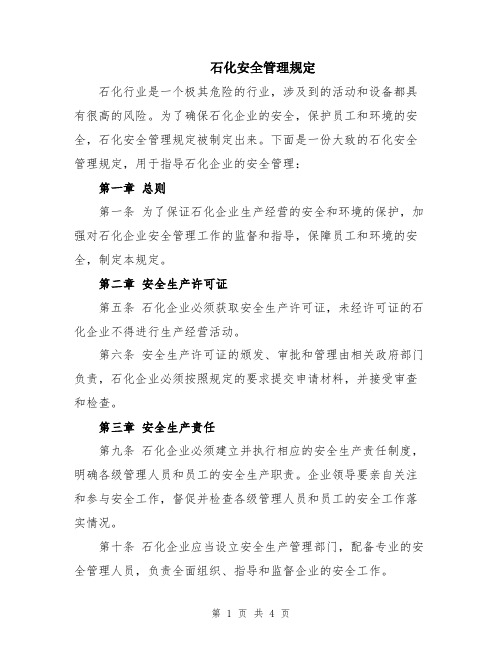 石化安全管理规定

石化行业是一个极其危险的行业，涉及到的活动和设备都具有很高的风险。为了确保石化企业的安全，保护员工和环境的安全，石化安全管理规定被制定出来。下面是一份大致的石化安全管理规定，用于指导石化企业的安全管理：

第一章 总则

第一条 为了保证石化企业生产经营的安全和环境的保护，加强对石化企业安全管理工作的监督和指导，保障员工和环境的安全，制定本规定。

第二章 安全生产许可证

第五条 石化企业必须获取安全生产许可证，未经许可证的石化企业不得进行生产经营活动。

第六条 安全生产许可证的颁发、审批和管理由相关政府部门负责，石化企业必须按照规定的要求提交申请材料，并接受审查和检查。

第三章 安全生产责任

第九条 石化企业必须建立并执行相应的安全生产责任制度，明确各级管理人员和员工的安全生产职责。企业领导要亲自关注和参与安全工作，督促并检查各级管理人员和员工的安全工作落实情况。

第十条 石化企业应当设立安全生产管理部门，配备专业的安全管理人员，负责全面组织、指导和监督企业的安全工作。

第 1 页 共 4 页